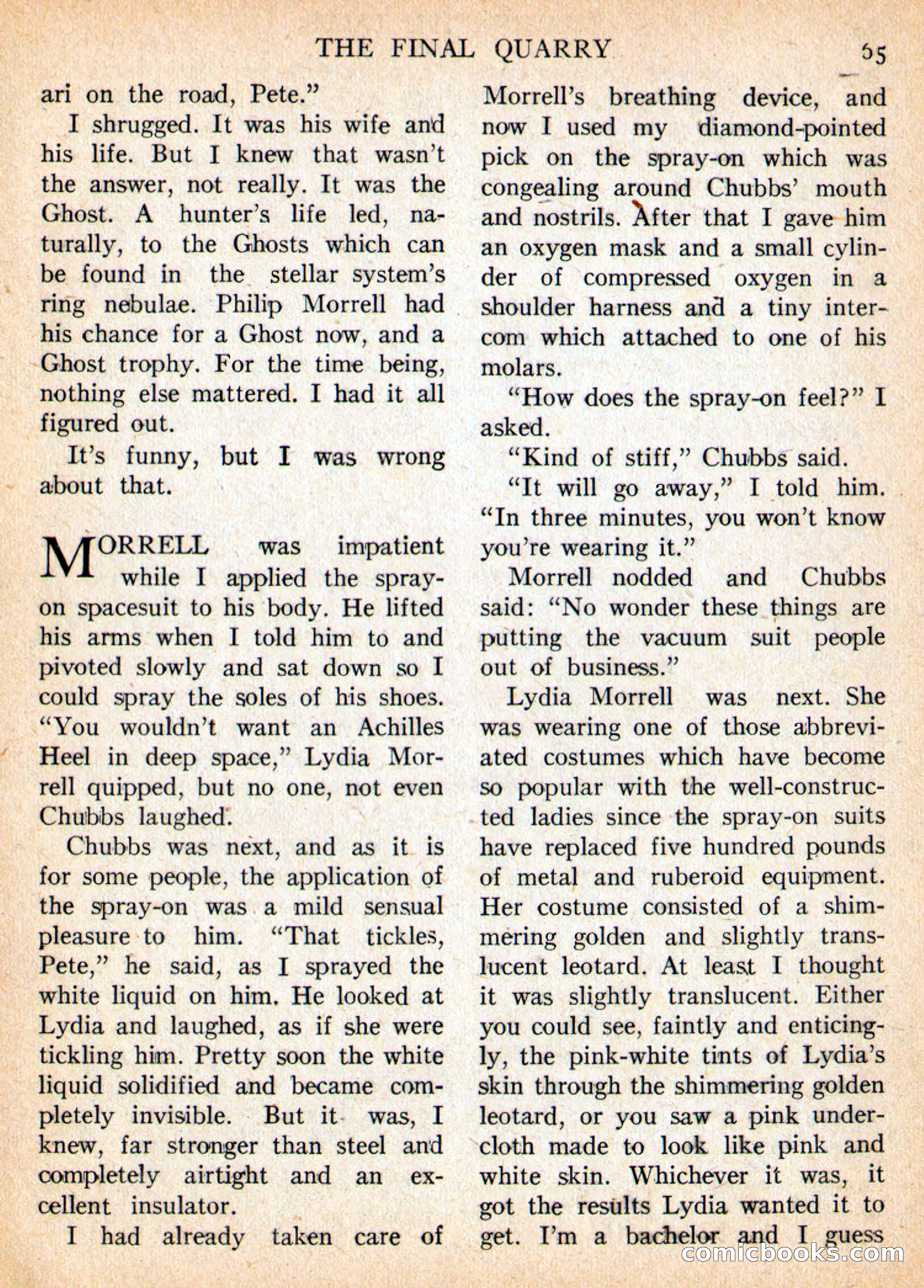 THE FINAL QUARRY 65

ari on the road, Pete."

I shrugged. It was his wife and his life. But I knew that wasn't the answer, not really. It was the Ghost. A hunter's life led, naturally, to the Ghosts which can be found in the stellar system's ring nebulae. Philip Morrell had his chance for a Ghost now, and a Ghost trophy. For the time being, nothing else mattered. I had it all figured out.

It's funny, but I was wrong about that.

MORRELL was impatient while I applied the spray-on spacesuit to his body. He lifted his arms when I told him to and pivoted slowly and sat down so I could spray the soles of his shoes. "You wouldn't want an Achilles Heel in deep space," Lydia Morrell quipped, but no one, not even Chubbs laughed.

Chubbs was next, and as it is for some people, the application of the spray-on was a mild sensual pleasure to him. "That tickles, Pete," he said, as I sprayed the white liquid on him. He looked at Lydia and laughed, as if she were tickling him. Pretty soon the white liquid solidified and became completely invisible. But it was, I knew, far stronger than steel and completely airtight and an excellent insulator.

I had already taken care of Morrell's breathing device, and now I used my diamond-pointed pick on the spray-on which was congealing around Chubbs' mouth and nostrils. After that I gave him an oxygen mask and a small cylinder of compressed oxygen in a shoulder harness and a tiny intercom which attached to one of his molars.

"How does the spray-on feel?" I asked.

"Kind of stiff," Chubbs said.

"It will go away," I told him. "In three minutes, you won't know you're wearing it."

Morrell nodded and Chubbs said: "No wonder these things are putting the vacuum suit people out of business."

Lydia Morrell was next. She was wearing one of those abbreviated costumes which have become so popular with the well-constructed ladies since the spray-on suits have replaced five hundred pounds of metal and ruberoid equipment. Her costume consisted of a shimmering golden and slightly translucent leotard. At least I thought it was slightly translucent. Either you could see, faintly and enticingly, the pink-white tints of Lydia's skin through the shimmering golden leotard, or you saw a pink undercloth made to look like pink and white skin. Whichever it was, it got the results Lydia wanted it to get. I'm a bachelor and I guess

comicbooks.com